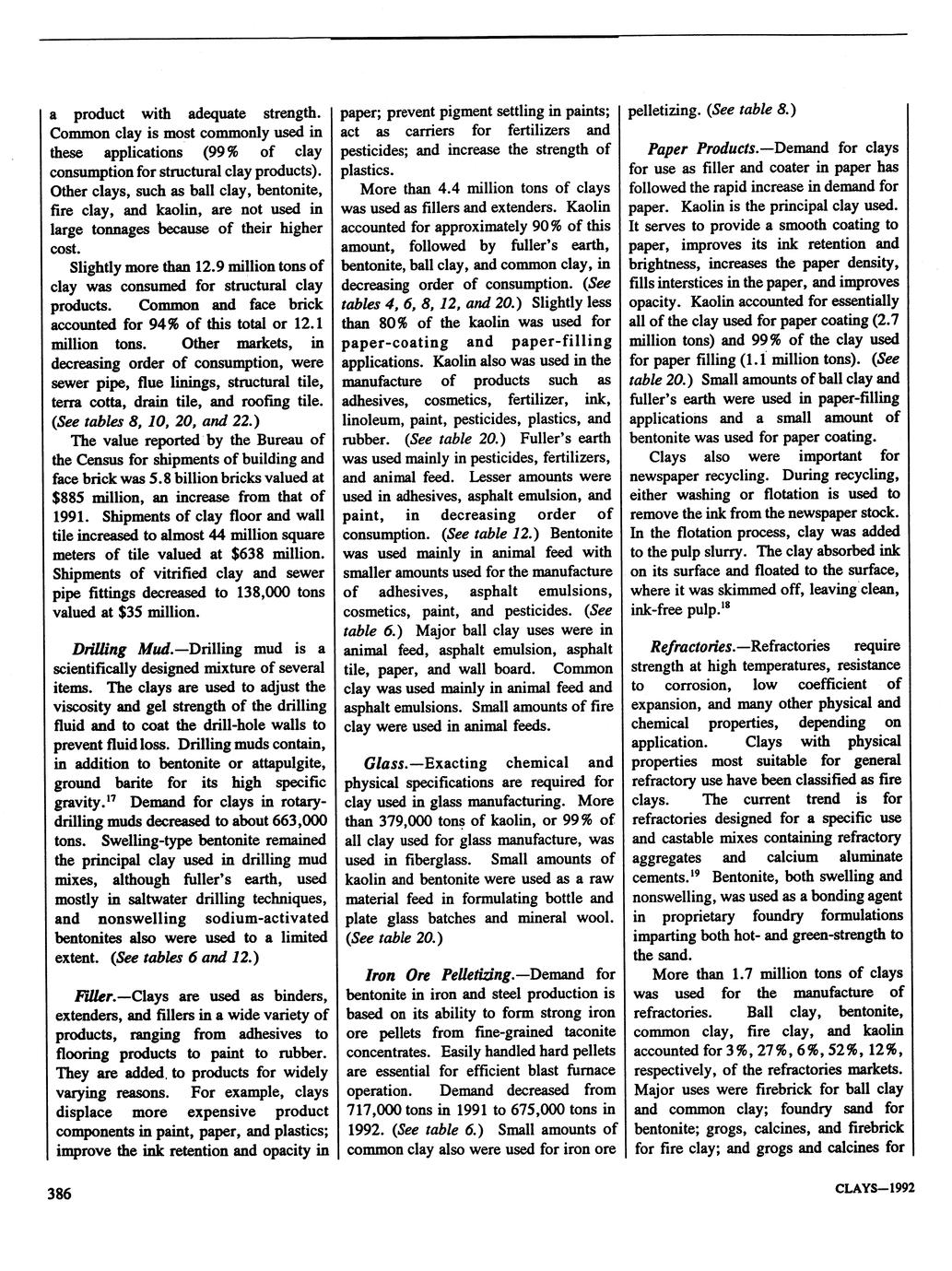 a product with adequate strength. Common clay is most commonly used in these applications (99% of clay consumption for structural clay products). Other clays, such as ball clay, bentonite, fire clay, and kaolin, are not used in large tonnages because of their higher cost.

Slightly more than 12.9 million tons of clay was consumed for structural clay products. Common and face brick accounted for 94% of this total or 12.1 million tons. Other markets, in decreasing order of consumption, were sewer pipe, flue linings, structural tile, terra cotta, drain tile, and roofing tile. (See tables 8, 10, 20, and 22.)

The value reported by the Bureau of the Census for shipments of building and face brick was 5.8 billion bricks valued at $885 million, an increase from that of 1991. Shipments of clay floor and wall tile increased to almost 44 million square meters of tile valued at $638 million. Shipments of vitrified clay and sewer pipe fittings decreased to 138,000 tons valued at $35 million.

Drilling Mud.—Drilling mud is a scientifically designed mixture of several items. The clays are used to adjust the viscosity and gel strength of the drilling fluid and to coat the drill-hole walls to prevent fluid loss. Drilling muds contain, in addition to bentonite or attapulgite, ground barite for its high specific gravity.$^{17}$ Demand for clays in rotary-drilling muds decreased to about 663,000 tons. Swelling-type bentonite remained the principal clay used in drilling mud mixes, although fuller's earth, used mostly in saltwater drilling techniques, and nonswelling sodium-activated bentonites also were used to a limited extent. (See tables 6 and 12.)

Filler.—Clays are used as binders, extenders, and fillers in a wide variety of products, ranging from adhesives to flooring products to paint to rubber. They are added to products for widely varying reasons. For example, clays displace more expensive product components in paint, paper, and plastics; improve the ink retention and opacity in paper; prevent pigment settling in paints; act as carriers for fertilizers and pesticides; and increase the strength of plastics.

More than 4.4 million tons of clays was used as fillers and extenders. Kaolin accounted for approximately 90% of this amount, followed by fuller's earth, bentonite, ball clay, and common clay, in decreasing order of consumption. (See tables 4, 6, 8, 12, and 20.) Slightly less than 80% of the kaolin was used for paper-coating and paper-filling applications. Kaolin also was used in the manufacture of products such as adhesives, cosmetics, fertilizer, ink, linoleum, paint, pesticides, plastics, and rubber. (See table 20.) Fuller's earth was used mainly in pesticides, fertilizers, and animal feed. Lesser amounts were used in adhesives, asphalt emulsion, and paint, in decreasing order of consumption. (See table 12.) Bentonite was used mainly in animal feed with smaller amounts used for the manufacture of adhesives, asphalt emulsions, cosmetics, paint, and pesticides. (See table 6.) Major ball clay uses were in animal feed, asphalt emulsion, asphalt tile, paper, and wall board. Common clay was used mainly in animal feed and asphalt emulsions. Small amounts of fire clay were used in animal feeds.

Glass.—Exacting chemical and physical specifications are required for clay used in glass manufacturing. More than 379,000 tons of kaolin, or 99% of all clay used for glass manufacture, was used in fiberglass. Small amounts of kaolin and bentonite were used as a raw material feed in formulating bottle and plate glass batches and mineral wool. (See table 20.)

Iron Ore Pelletizing.—Demand for bentonite in iron and steel production is based on its ability to form strong iron ore pellets from fine-grained taconite concentrates. Easily handled hard pellets are essential for efficient blast furnace operation. Demand decreased from 717,000 tons in 1991 to 675,000 tons in 1992. (See table 6.) Small amounts of common clay also were used for iron ore pelletizing. (See table 8.)

Paper Products.—Demand for clays for use as filler and coater in paper has followed the rapid increase in demand for paper. Kaolin is the principal clay used. It serves to provide a smooth coating to paper, improves its ink retention and brightness, increases the paper density, fills interstices in the paper, and improves opacity. Kaolin accounted for essentially all of the clay used for paper coating (2.7 million tons) and 99% of the clay used for paper filling (1.1 million tons). (See table 20.) Small amounts of ball clay and fuller's earth were used in paper-filling applications and a small amount of bentonite was used for paper coating.

Clays also were important for newspaper recycling. During recycling, either washing or flotation is used to remove the ink from the newspaper stock. In the flotation process, clay was added to the pulp slurry. The clay absorbed ink on its surface and floated to the surface, where it was skimmed off, leaving clean, ink-free pulp.$^{18}$

Refractories.—Refractories require strength at high temperatures, resistance to corrosion, low coefficient of expansion, and many other physical and chemical properties, depending on application. Clays with physical properties most suitable for general refractory use have been classified as fire clays. The current trend is for refractories designed for a specific use and castable mixes containing refractory aggregates and calcium aluminate cements.$^{19}$ Bentonite, both swelling and nonswelling, was used as a bonding agent in proprietary foundry formulations imparting both hot- and green-strength to the sand.

More than 1.7 million tons of clays was used for the manufacture of refractories. Ball clay, bentonite, common clay, fire clay, and kaolin accounted for 3%, 27%, 6%, 52%, 12%, respectively, of the refractories markets. Major uses were firebrick for ball clay and common clay; foundry sand for bentonite; grogs, calcines, and firebrick for fire clay; and grogs and calcines for

386

CLAYS—1992